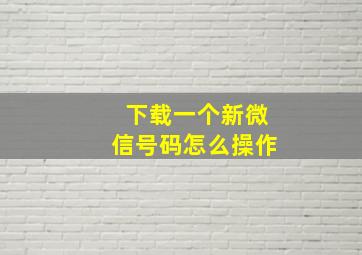 下载一个新微信号码怎么操作